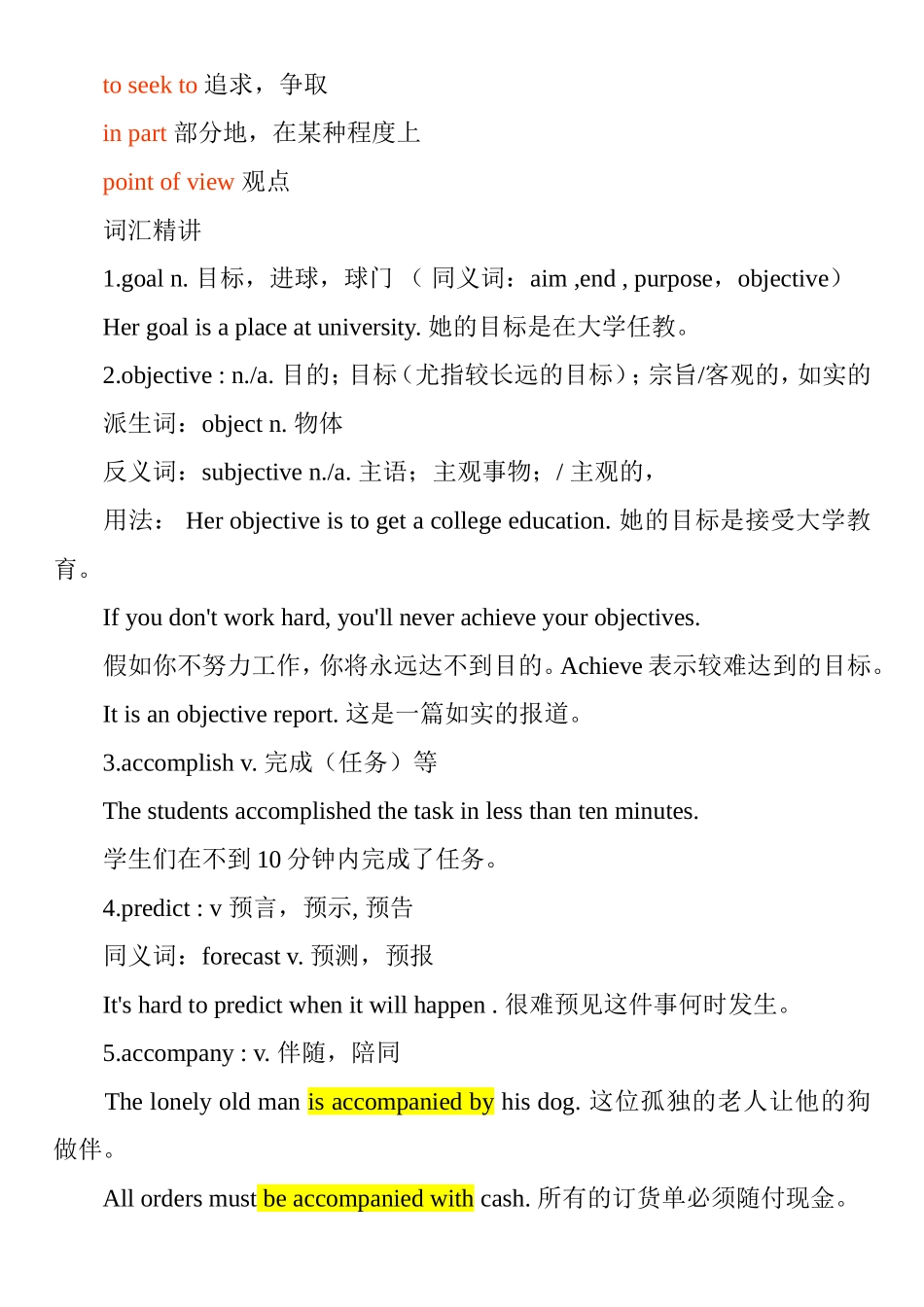 to seek to 追求，争取

in part 部分地，在某种程度上

point of view 观点

词汇精讲

1.goal n. 目标，进球，球门 （ 同义词：aim ,end , purpose，objective）

Her goal is a place at university. 她的目标是在大学任教。

2.objective : n./a. 目的；目标（尤指较长远的目标）；宗旨/客观的，如实的

派生词：object n. 物体

反义词：subjective n./a. 主语；主观事物；/ 主观的，

用法： Her objective is to get a college education. 她的目标是接受大学教育。

If you don't work hard, you'll never achieve your objectives.

假如你不努力工作，你将永远达不到目的。Achieve 表示较难达到的目标。

It is an objective report. 这是一篇如实的报道。

3.accomplish v. 完成（任务）等

The students accomplished the task in less than ten minutes.

学生们在不到 10 分钟内完成了任务。

4.predict : v 预言，预示, 预告

同义词：forecast v. 预测，预报

It's hard to predict when it will happen . 很难预见这件事何时发生。

5.accompany : v. 伴随，陪同

The lonely old man is accompanied by his dog. 这位孤独的老人让他的狗做伴。

All orders must be accompanied with cash. 所有的订货单必须随付现金。